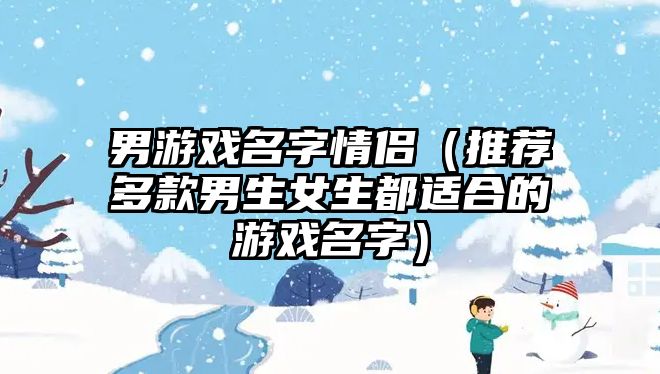 男游戏名字情侣（推荐多款男生女生都适合的游戏名字）